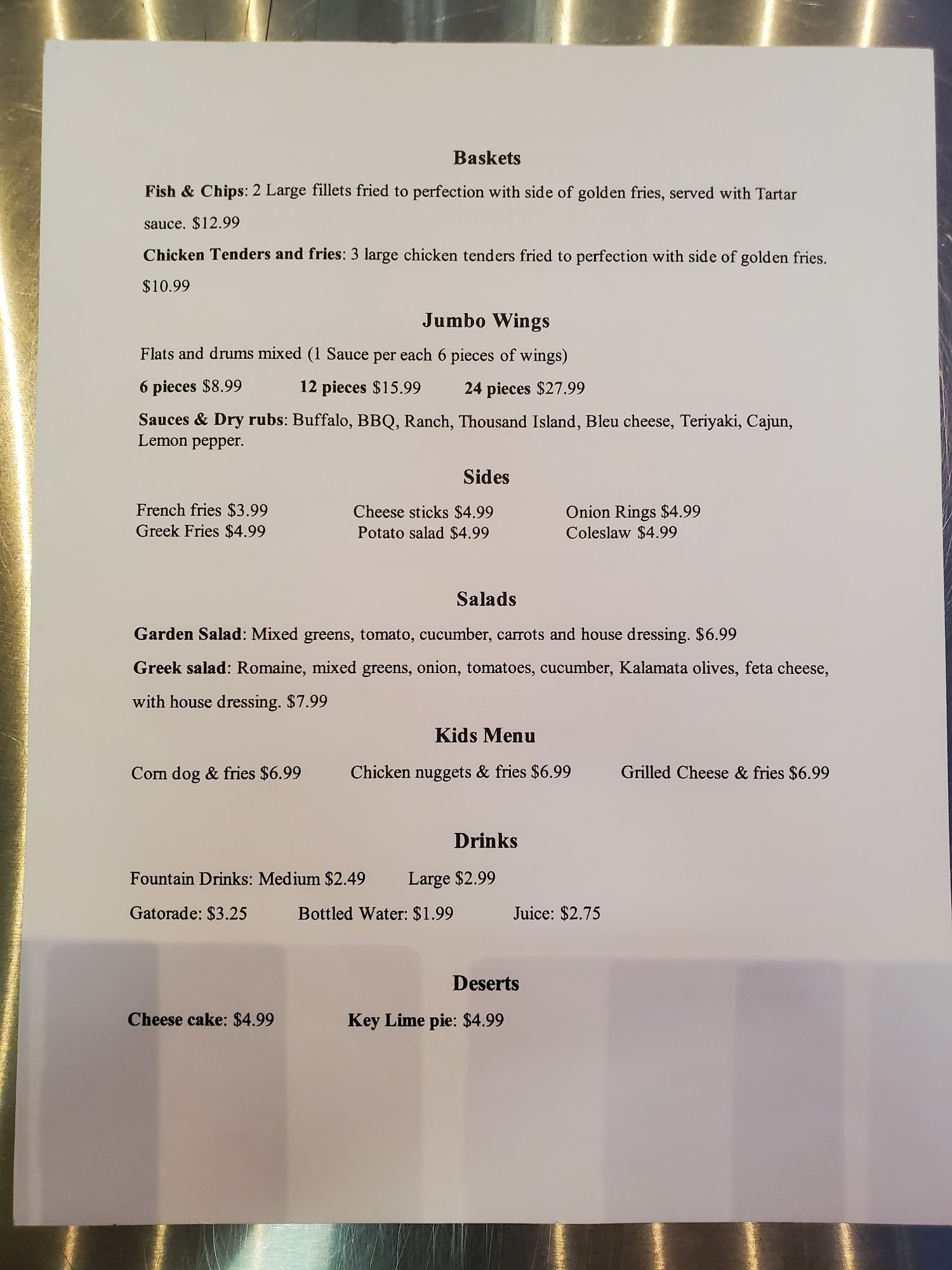 Baskets

Fish & Chips: 2 Large fillets fried to perfection with side of golden fries, served with Tartar sauce. $12.99

Chicken Tenders and fries: 3 large chicken tenders fried to perfection with side of golden fries. $10.99

Jumbo Wings

Flats and drums mixed (1 Sauce per each 6 pieces of wings)

6 pieces $8.99 12 pieces $15.99 24 pieces $27.99

Sauces & Dry rubs: Buffalo, BBQ, Ranch, Thousand Island, Bleu cheese, Teriyaki, Cajun, Lemon pepper.

Sides

French fries $3.99
Greek Fries $4.99

Cheese sticks $4.99
Potato salad $4.99

Onion Rings $4.99
Coleslaw $4.99

Salads

Garden Salad: Mixed greens, tomato, cucumber, carrots and house dressing. $6.99

Greek salad: Romaine, mixed greens, onion, tomatoes, cucumber, Kalamata olives, feta cheese, with house dressing. $7.99

Kids Menu

Corn dog & fries $6.99 Chicken nuggets & fries $6.99 Grilled Cheese & fries $6.99

Drinks

Fountain Drinks: Medium $2.49 Large $2.99

Gatorade: $3.25 Bottled Water: $1.99 Juice: $2.75

Deserts

Cheese cake: $4.99 Key Lime pie: $4.99